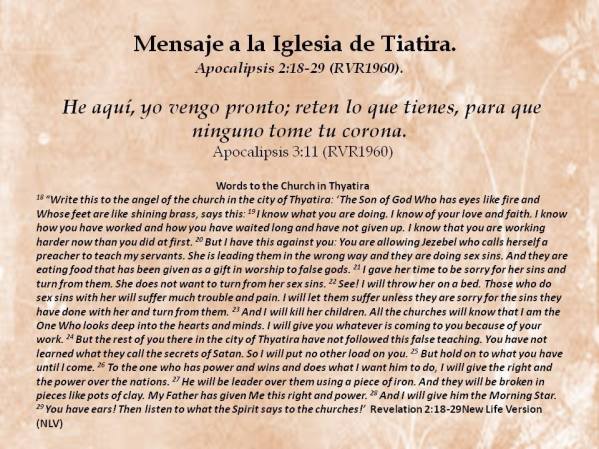 Mensaje a la Iglesia de Tiatira.
Apocalipsis 2:18-29 (RVR1960).

He aquí, yo vengo pronto; reten lo que tienes, para que ninguno tome tu corona.
Apocalipsis 3:11 (RVR1960)

Words to the Church in Thyatira
$^{18}$ "Write this to the angel of the church in the city of Thyatira: 'The Son of God Who has eyes like fire and Whose feet are like shining brass, says this: $^{19}$ I know what you are doing. I know of your love and faith. I know how you have worked and how you have waited long and have not given up. I know that you are working harder now than you did at first. $^{20}$ But I have this against you: You are allowing Jezebel who calls herself a preacher to teach my servants. She is leading them in the wrong way and they are doing sex sins. And they are eating food that has been given as a gift in worship to false gods. $^{21}$ I gave her time to be sorry for her sins and turn from them. She does not want to turn from her sex sins. $^{22}$ See! I will throw her on a bed. Those who do sex sins with her will suffer much trouble and pain. I will let them suffer unless they are sorry for the sins they have done with her and turn from them. $^{23}$ And I will kill her children. All the churches will know that I am the One Who looks deep into the hearts and minds. I will give you whatever is coming to you because of your work. $^{24}$ But the rest of you there in the city of Thyatira have not followed this false teaching. You have not learned what they call the secrets of Satan. So I will put no other load on you. $^{25}$ But hold on to what you have until I come. $^{26}$ To the one who has power and wins and does what I want him to do, I will give the right and the power over the nations. $^{27}$ He will be leader over them using a piece of iron. And they will be broken in pieces like pots of clay. My Father has given Me this right and power. $^{28}$ And I will give him the Morning Star. $^{29}$ You have ears! Then listen to what the Spirit says to the churches!' Revelation 2:18-29New Life Version (NLV)